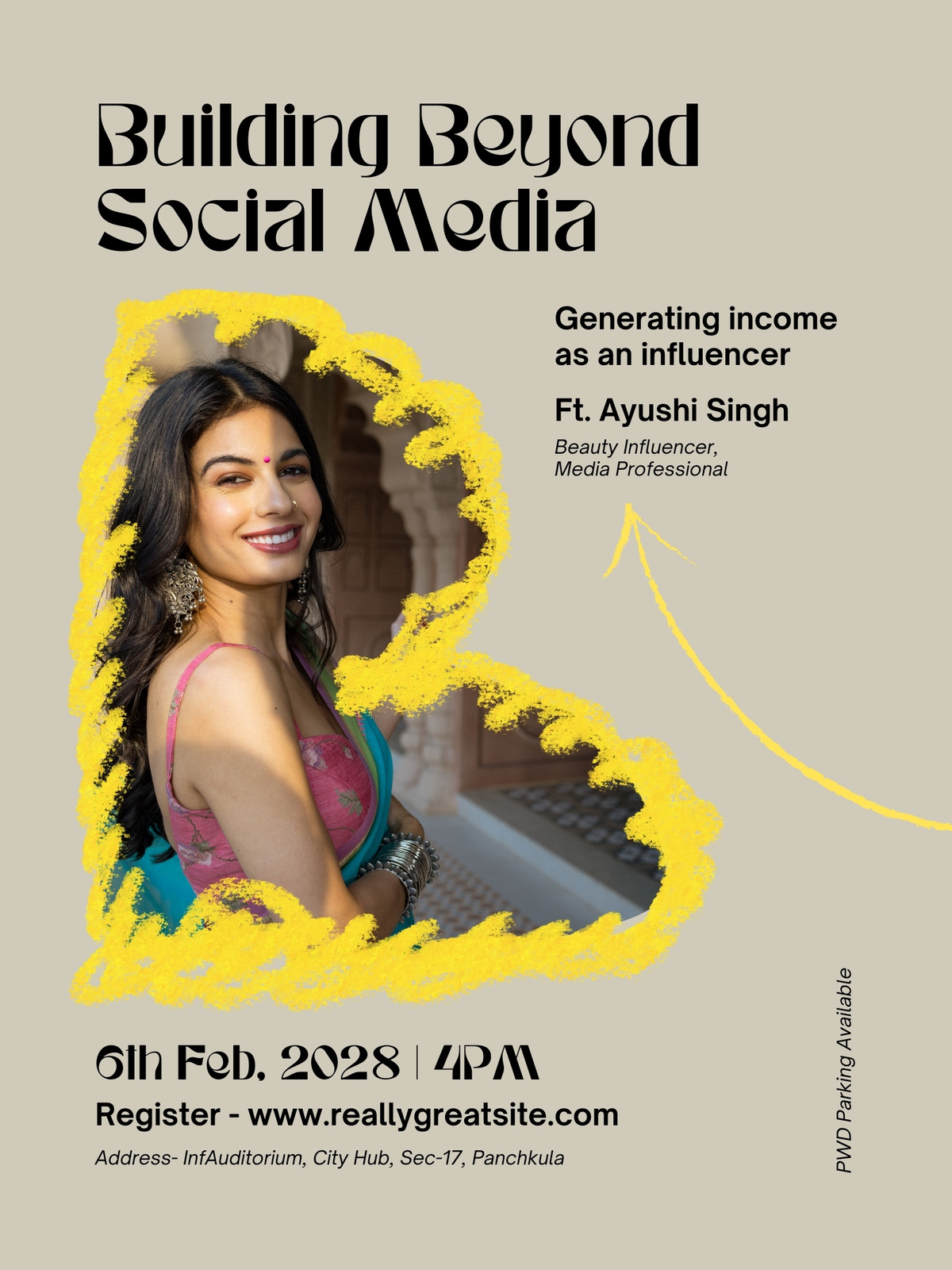 Building Beyond Social Media

Generating income as an influencer

Ft. Ayushi Singh

Beauty Influencer,
Media Professional

6th Feb, 2028 | 4PM

Register - www.reallygreatsite.com

Address- InfAuditorium, City Hub, Sec-17, Panchkula

PWD Parking Available